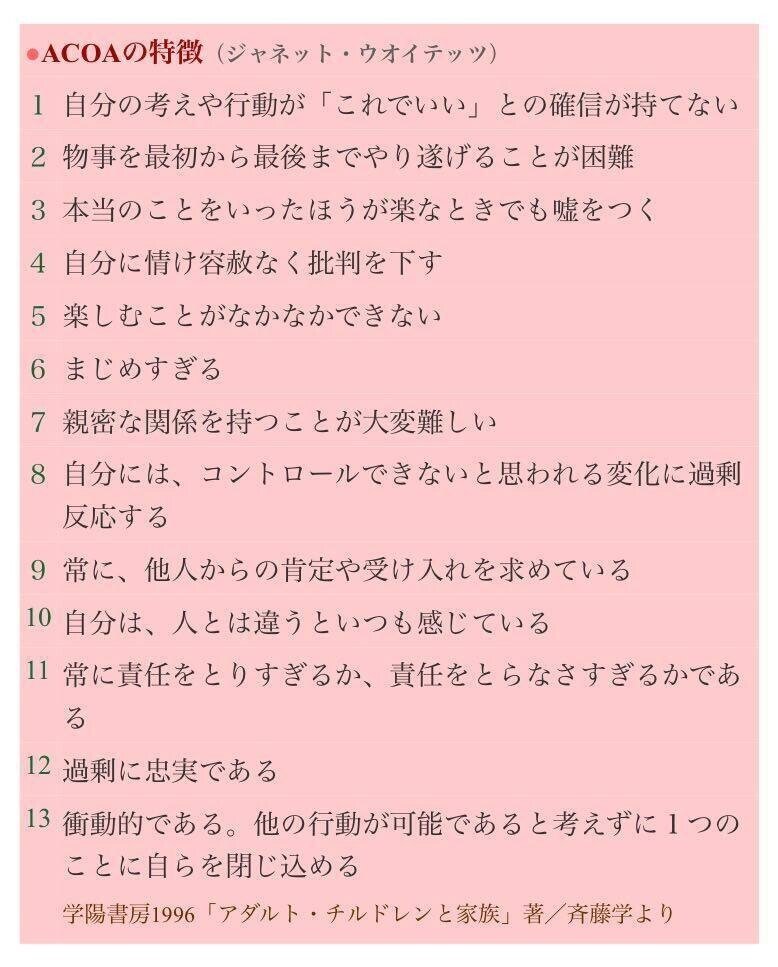 ●ACOAの特徴（ジャネット・ウオイテッツ）

1 自分の考えや行動が「これでいい」との確信が持てない

2 物事を最初から最後までやり遂げることが困難

3 本当のことをいったほうが楽なときでも嘘をつく

4 自分に情け容赦なく批判を下す

5 楽しむことがなかなかできない

6 まじめすぎる

7 親密な関係を持つことが大変難しい

8 自分には、コントロールできないと思われる変化に過剰反応する

9 常に、他人からの肯定や受け入れを求めている

10 自分は、人とは違うといつも感じている

11 常に責任をとりすぎるか、責任をとらなさすぎるかである

12 過剰に忠実である

13 衝動的である。他の行動が可能であると考えずに1つのことに自らを閉じ込める

学陽書房1996「アダルト・チルドレンと家族」著／斉藤学より